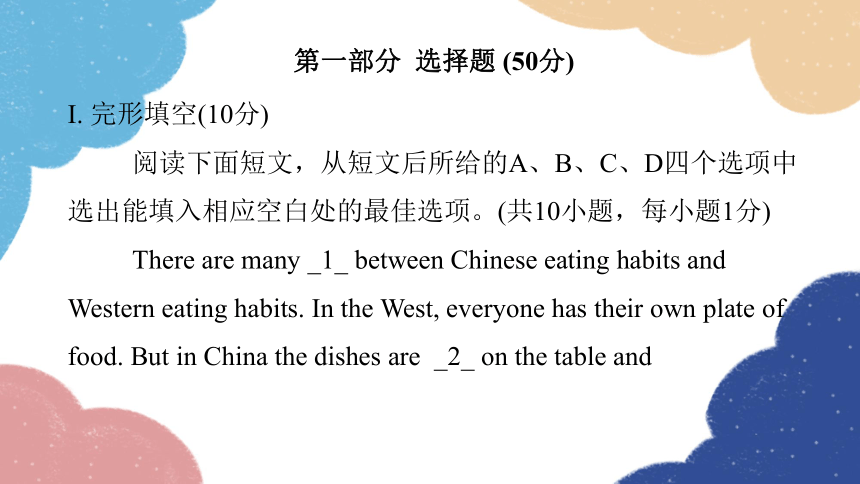 第一部分 选择题 (50分)

I. 完形填空(10分)

阅读下面短文，从短文后所给的A、B、C、D四个选项中选出能填入相应空白处的最佳选项。(共10小题，每小题1分)

There are many _1_ between Chinese eating habits and Western eating habits. In the West, everyone has their own plate of food. But in China the dishes are _2_ on the table and